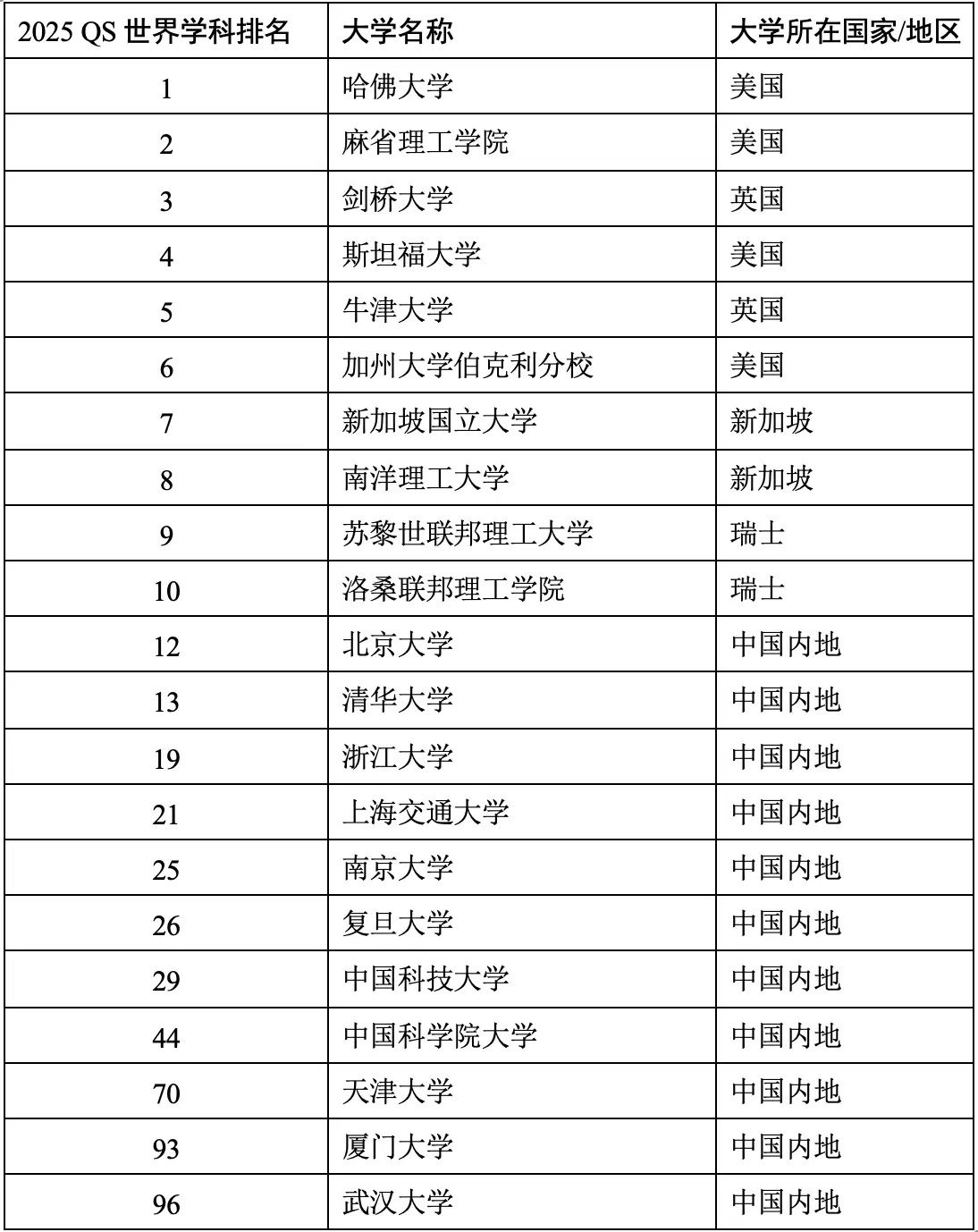 | 2025 QS 世界学科排名 | 大学名称 | 大学所在国家/地区 |
|---|---|---|
| 1 | 哈佛大学 | 美国 |
| 2 | 麻省理工学院 | 美国 |
| 3 | 剑桥大学 | 英国 |
| 4 | 斯坦福大学 | 美国 |
| 5 | 牛津大学 | 英国 |
| 6 | 加州大学伯克利分校 | 美国 |
| 7 | 新加坡国立大学 | 新加坡 |
| 8 | 南洋理工大学 | 新加坡 |
| 9 | 苏黎世联邦理工大学 | 瑞士 |
| 10 | 洛桑联邦理工学院 | 瑞士 |
| 12 | 北京大学 | 中国内地 |
| 13 | 清华大学 | 中国内地 |
| 19 | 浙江大学 | 中国内地 |
| 21 | 上海交通大学 | 中国内地 |
| 25 | 南京大学 | 中国内地 |
| 26 | 复旦大学 | 中国内地 |
| 29 | 中国科技大学 | 中国内地 |
| 44 | 中国科学院大学 | 中国内地 |
| 70 | 天津大学 | 中国内地 |
| 93 | 厦门大学 | 中国内地 |
| 96 | 武汉大学 | 中国内地 |